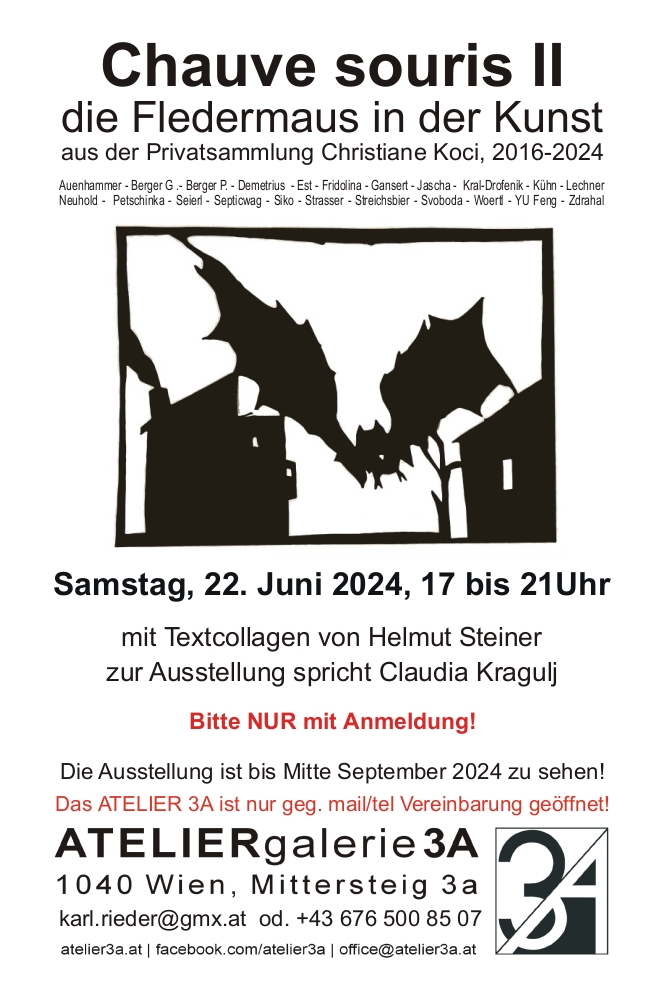 Chauve souris II
die Fledermaus in der Kunst
aus der Privatsammlung Christiane Koci, 2016-2024

Auenhammer - Berger G .- Berger P. - Demetrius - Est - Fridolina - Gansert - Jascha - Kral-Drofenik - Kühn - Lechner Neuhold - Petschinka - Seierl - Septicwag - Siko - Strasser - Streichsbier - Svoboda - Woertl - YU Feng - Zdrahal

Samstag, 22. Juni 2024, 17 bis 21Uhr

mit Textcollagen von Helmut Steiner
zur Ausstellung spricht Claudia Kragulj

Bitte NUR mit Anmeldung!

Die Ausstellung ist bis Mitte September 2024 zu sehen!
Das ATELIER 3A ist nur geg. mail/tel Vereinbarung geöffnet!

ATELIERgalerie3A
1040 Wien, Mittersteig 3a
karl.rieder@gmx.at od. +43 676 500 85 07
atelier3a.at | facebook.com/atelier3a | office@atelier3a.at

3A